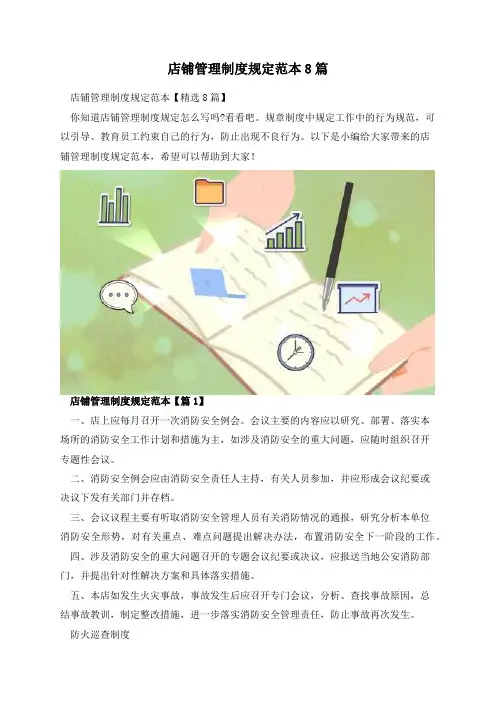 店铺管理制度规定范本8篇

店铺管理制度规定范本【精选8篇】

你知道店铺管理制度规定怎么写吗?看看吧。规章制度中规定工作中的行为规范，可以引导、教育员工约束自己的行为，防止出现不良行为。以下是小编给大家带来的店铺管理制度规定范本，希望可以帮助到大家!

店铺管理制度规定范本【篇1】

一、店上应每月召开一次消防安全例会。会议主要的内容应以研究、部署、落实本场所的消防安全工作计划和措施为主，如涉及消防安全的重大问题，应随时组织召开专题性会议。

二、消防安全例会应由消防安全责任人主持，有关人员参加，并应形成会议纪要或决议下发有关部门并存档。

三、会议议程主要有听取消防安全管理人员有关消防情况的通报，研究分析本单位消防安全形势，对有关重点、难点问题提出解决办法，布置消防安全下一阶段的工作。

四、涉及消防安全的重大问题召开的专题会议纪要或决议，应报送当地公安消防部门，并提出针对性解决方案和具体落实措施。

五、本店如发生火灾事故，事故发生后应召开专门会议，分析、查找事故原因，总结事故教训，制定整改措施，进一步落实消防安全管理责任，防止事故再次发生。

防火巡查制度